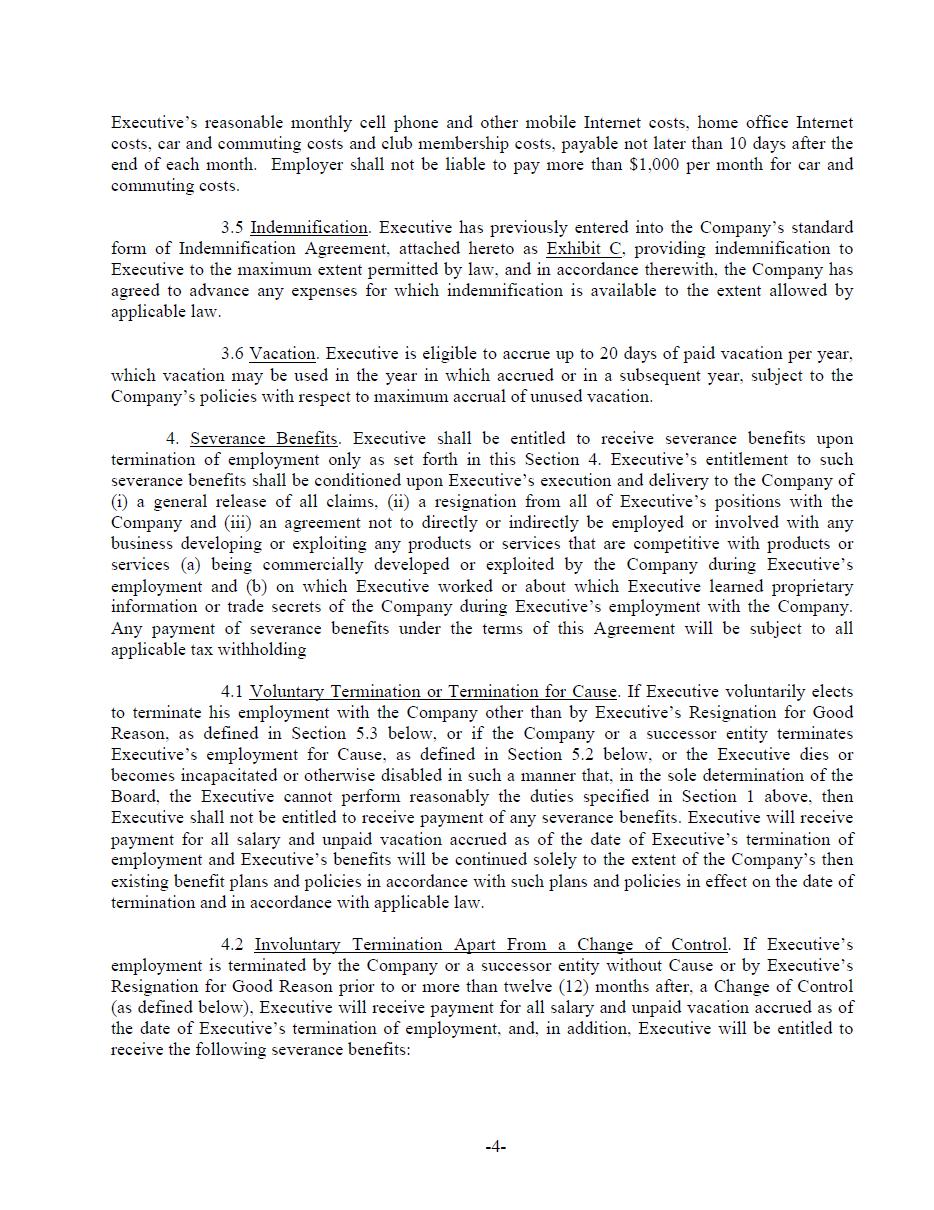 Executive's reasonable monthly cell phone and other mobile Internet costs, home office Internet costs, car and commuting costs and club membership costs, payable not later than 10 days after the end of each month. Employer shall not be liable to pay more than $1,000 per month for car and commuting costs.

3.5 Indemnification. Executive has previously entered into the Company's standard form of Indemnification Agreement, attached hereto as Exhibit C, providing indemnification to Executive to the maximum extent permitted by law, and in accordance therewith, the Company has agreed to advance any expenses for which indemnification is available to the extent allowed by applicable law.

3.6 Vacation. Executive is eligible to accrue up to 20 days of paid vacation per year, which vacation may be used in the year in which accrued or in a subsequent year, subject to the Company's policies with respect to maximum accrual of unused vacation.

4. Severance Benefits. Executive shall be entitled to receive severance benefits upon termination of employment only as set forth in this Section 4. Executive's entitlement to such severance benefits shall be conditioned upon Executive's execution and delivery to the Company of (i) a general release of all claims, (ii) a resignation from all of Executive's positions with the Company and (iii) an agreement not to directly or indirectly be employed or involved with any business developing or exploiting any products or services that are competitive with products or services (a) being commercially developed or exploited by the Company during Executive's employment and (b) on which Executive worked or about which Executive learned proprietary information or trade secrets of the Company during Executive's employment with the Company. Any payment of severance benefits under the terms of this Agreement will be subject to all applicable tax withholding

4.1 Voluntary Termination or Termination for Cause. If Executive voluntarily elects to terminate his employment with the Company other than by Executive's Resignation for Good Reason, as defined in Section 5.3 below, or if the Company or a successor entity terminates Executive's employment for Cause, as defined in Section 5.2 below, or the Executive dies or becomes incapacitated or otherwise disabled in such a manner that, in the sole determination of the Board, the Executive cannot perform reasonably the duties specified in Section 1 above, then Executive shall not be entitled to receive payment of any severance benefits. Executive will receive payment for all salary and unpaid vacation accrued as of the date of Executive's termination of employment and Executive's benefits will be continued solely to the extent of the Company's then existing benefit plans and policies in accordance with such plans and policies in effect on the date of termination and in accordance with applicable law.

4.2 Involuntary Termination Apart From a Change of Control. If Executive's employment is terminated by the Company or a successor entity without Cause or by Executive's Resignation for Good Reason prior to or more than twelve (12) months after, a Change of Control (as defined below), Executive will receive payment for all salary and unpaid vacation accrued as of the date of Executive's termination of employment, and, in addition, Executive will be entitled to receive the following severance benefits:

-4-